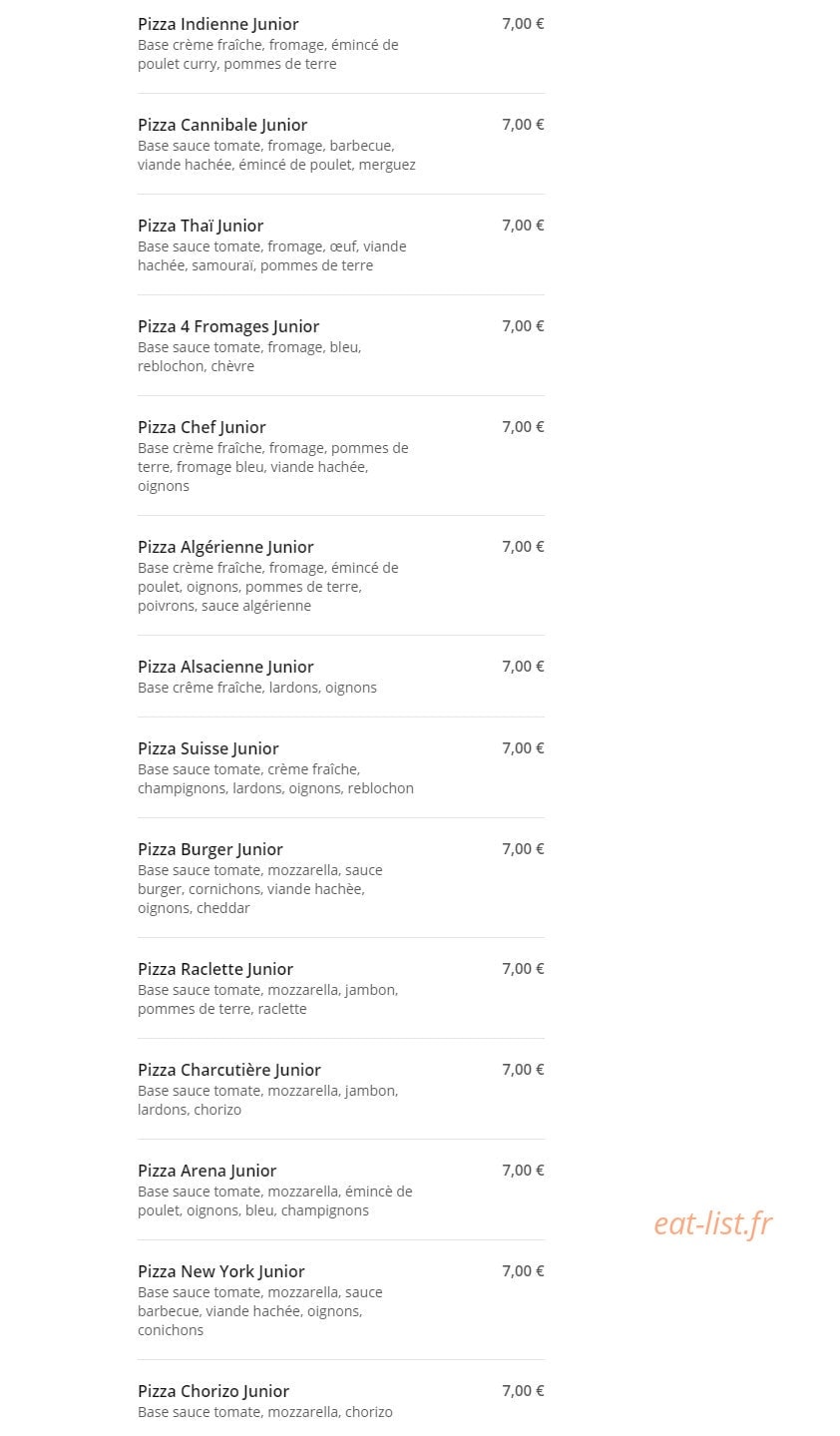 Pizza Indienne Junior
7,00 €
Base crème fraîche, fromage, émincé de poulet curry, pommes de terre

Pizza Cannibale Junior
7,00 €
Base sauce tomate, fromage, barbecue, viande hachée, émincé de poulet, merguez

Pizza Thaï Junior
7,00 €
Base sauce tomate, fromage, œuf, viande hachée, samouraï, pommes de terre

Pizza 4 Fromages Junior
7,00 €
Base sauce tomate, fromage, bleu, reblochon, chèvre

Pizza Chef Junior
7,00 €
Base crème fraîche, fromage, pommes de terre, fromage bleu, viande hachée, oignons

Pizza Algérienne Junior
7,00 €
Base crème fraîche, fromage, émincé de poulet, oignons, pommes de terre, poivrons, sauce algérienne

Pizza Alsacienne Junior
7,00 €
Base crême fraîche, lardons, oignons

Pizza Suisse Junior
7,00 €
Base sauce tomate, crème fraîche, champignons, lardons, oignons, reblochon

Pizza Burger Junior
7,00 €
Base sauce tomate, mozzarella, sauce burger, cornichons, viande hachèe, oignons, cheddar

Pizza Raclette Junior
7,00 €
Base sauce tomate, mozzarella, jambon, pommes de terre, raclette

Pizza Charcutière Junior
7,00 €
Base sauce tomate, mozzarella, jambon, lardons, chorizo

Pizza Arena Junior
7,00 €
Base sauce tomate, mozzarella, émincè de poulet, oignons, bleu, champignons

eat-list.fr

Pizza New York Junior
7,00 €
Base sauce tomate, mozzarella, sauce barbecue, viande hachée, oignons, conichons

Pizza Chorizo Junior
7,00 €
Base sauce tomate, mozzarella, chorizo